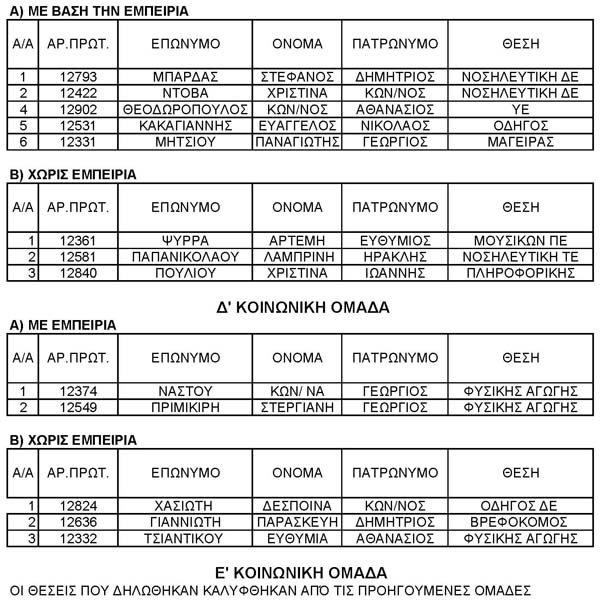 Α) ΜΕ ΒΑΣΗ ΤΗΝ ΕΜΠΕΙΡΙΑ

| Α/Α | ΑΡ.ΠΡΩΤ. | ΕΠΩΝΥΜΟ | ΟΝΟΜΑ | ΠΑΤΡΩΝΥΜΟ | ΘΕΣΗ |
|---|---|---|---|---|---|
| 1 | 12793 | ΜΠΑΡΔΑΣ | ΣΤΕΦΑΝΟΣ | ΔΗΜΗΤΡΙΟΣ | ΝΟΣΗΛΕΥΤΙΚΗ ΔΕ |
| 2 | 12422 | ΝΤΟΒΑ | ΧΡΙΣΤΙΝΑ | ΚΩΝ/ΝΟΣ | ΝΟΣΗΛΕΥΤΙΚΗ ΔΕ |
| 4 | 12902 | ΘΕΟΔΩΡΟΠΟΥΛΟΣ | ΚΩΝ/ΝΟΣ | ΑΘΑΝΑΣΙΟΣ | ΥΕ |
| 5 | 12531 | ΚΑΚΑΓΙΑΝΝΗΣ | ΕΥΑΓΓΕΛΟΣ | ΝΙΚΟΛΑΟΣ | ΟΔΗΓΟΣ |
| 6 | 12331 | ΜΗΤΣΙΟΥ | ΠΑΝΑΓΙΩΤΗΣ | ΓΕΩΡΓΙΟΣ | ΜΑΓΕΙΡΑΣ |

Β) ΧΩΡΙΣ ΕΜΠΕΙΡΙΑ

| Α/Α | ΑΡ.ΠΡΩΤ. | ΕΠΩΝΥΜΟ | ΟΝΟΜΑ | ΠΑΤΡΩΝΥΜΟ | ΘΕΣΗ |
|---|---|---|---|---|---|
| 1 | 12361 | ΨΥΡΡΑ | ΑΡΤΕΜΗ | ΕΥΘΥΜΙΟΣ | ΜΟΥΣΙΚΩΝ ΠΕ |
| 2 | 12581 | ΠΑΠΑΝΙΚΟΛΑΟΥ | ΛΑΜΠΡΙΝΗ | ΗΡΑΚΛΗΣ | ΝΟΣΗΛΕΥΤΙΚΗ ΤΕ |
| 3 | 12840 | ΠΟΥΛΙΟΥ | ΧΡΙΣΤΙΝΑ | ΙΩΑΝΝΗΣ | ΠΛΗΡΟΦΟΡΙΚΗΣ |

Δ' ΚΟΙΝΩΝΙΚΗ ΟΜΑΔΑ

Α) ΜΕ ΕΜΠΕΙΡΙΑ

| Α/Α | ΑΡ.ΠΡΩΤ. | ΕΠΩΝΥΜΟ | ΟΝΟΜΑ | ΠΑΤΡΩΝΥΜΟ | ΘΕΣΗ |
|---|---|---|---|---|---|
| 1 | 12374 | ΝΑΣΤΟΥ | ΚΩΝ/ ΝΑ | ΓΕΩΡΓΙΟΣ | ΦΥΣΙΚΗΣ ΑΓΩΓΗΣ |
| 2 | 12549 | ΠΡΙΜΙΚΙΡΗ | ΣΤΕΡΓΙΑΝΗ | ΓΕΩΡΓΙΟΣ | ΦΥΣΙΚΗΣ ΑΓΩΓΗΣ |

Β) ΧΩΡΙΣ ΕΜΠΕΙΡΙΑ

| Α/Α | ΑΡ.ΠΡΩΤ. | ΕΠΩΝΥΜΟ | ΟΝΟΜΑ | ΠΑΤΡΩΝΥΜΟ | ΘΕΣΗ |
|---|---|---|---|---|---|
| 1 | 12824 | ΧΑΣΙΩΤΗ | ΔΕΣΠΟΙΝΑ | ΚΩΝ/ΝΟΣ | ΟΔΗΓΟΣ ΔΕ |
| 2 | 12636 | ΓΙΑΝΝΙΩΤΗ | ΠΑΡΑΣΚΕΥΗ | ΔΗΜΗΤΡΙΟΣ | ΒΡΕΦΟΚΟΜΟΣ |
| 3 | 12332 | ΤΣΙΑΝΤΙΚΟΥ | ΕΥΘΥΜΙΑ | ΑΘΑΝΑΣΙΟΣ | ΦΥΣΙΚΗΣ ΑΓΩΓΗΣ |

Ε' ΚΟΙΝΩΝΙΚΗ ΟΜΑΔΑ

ΟΙ ΘΕΣΕΙΣ ΠΟΥ ΔΗΛΩΘΗΚΑΝ ΚΑΛΥΦΘΗΚΑΝ ΑΠΟ ΤΙΣ ΠΡΟΗΓΟΥΜΕΝΕΣ ΟΜΑΔΕΣ